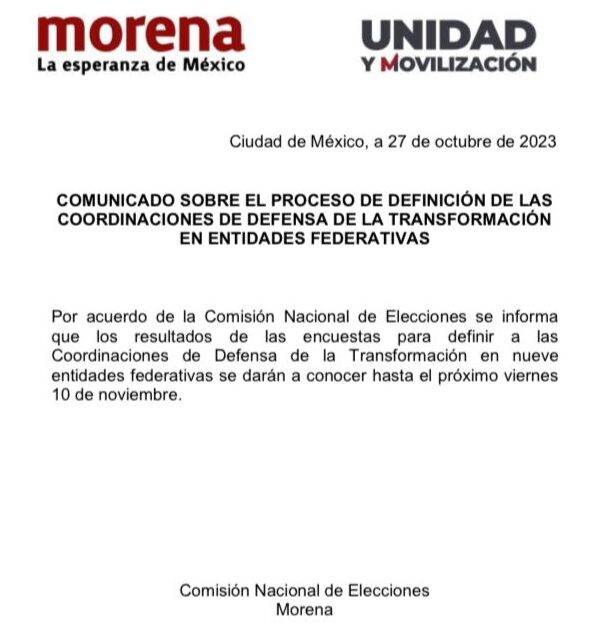 morena
La esperanza de México

UNIDAD
Y MOVILIZACIÓN

Ciudad de México, a 27 de octubre de 2023

COMUNICADO SOBRE EL PROCESO DE DEFINICIÓN DE LAS COORDINACIONES DE DEFENSA DE LA TRANSFORMACIÓN EN ENTIDADES FEDERATIVAS

Por acuerdo de la Comisión Nacional de Elecciones se informa que los resultados de las encuestas para definir a las Coordinaciones de Defensa de la Transformación en nueve entidades federativas se darán a conocer hasta el próximo viernes 10 de noviembre.

Comisión Nacional de Elecciones
Morena